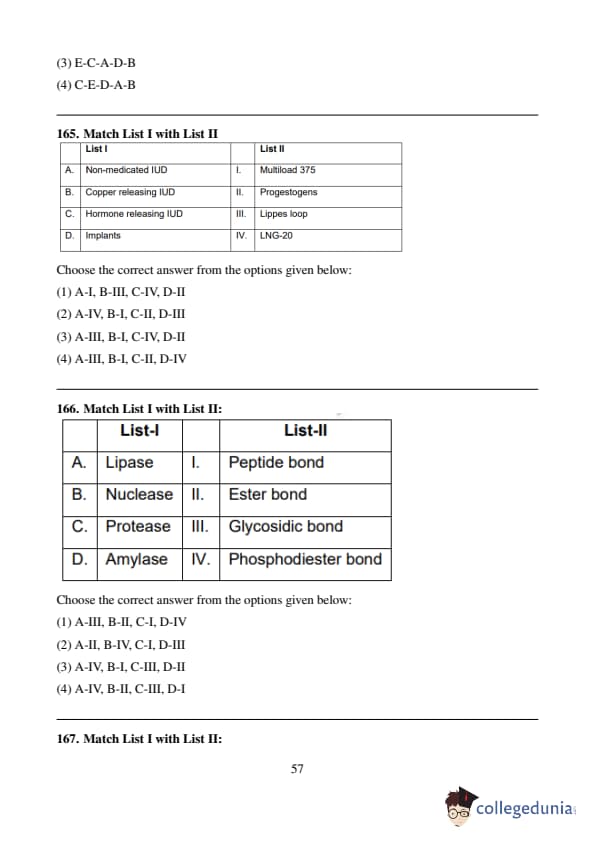 (3) E-C-A-D-B
(4) C-E-D-A-B

165. Match List I with List II

| | List I | | List II |
|---|---|---|---|
| A. | Non-medicated IUD | I. | Multiload 375 |
| B. | Copper releasing IUD | II. | Progestogens |
| C. | Hormone releasing IUD | III. | Lippes loop |
| D. | Implants | IV. | LNG-20 |

Choose the correct answer from the options given below:
(1) A-I, B-III, C-IV, D-II
(2) A-IV, B-I, C-II, D-III
(3) A-III, B-I, C-IV, D-II
(4) A-III, B-I, C-II, D-IV

166. Match List I with List II:

| | List-I | | List-II |
|---|---|---|---|
| A. | Lipase | I. | Peptide bond |
| B. | Nuclease | II. | Ester bond |
| C. | Protease | III. | Glycosidic bond |
| D. | Amylase | IV. | Phosphodiester bond |

Choose the correct answer from the options given below:
(1) A-III, B-II, C-I, D-IV
(2) A-II, B-IV, C-I, D-III
(3) A-IV, B-I, C-III, D-II
(4) A-IV, B-II, C-III, D-I

167. Match List I with List II:

57

collegedunia